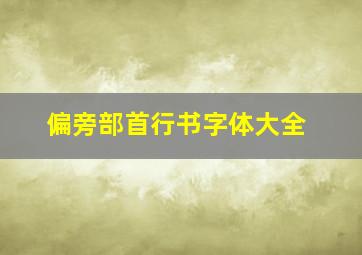 偏旁部首行书字体大全